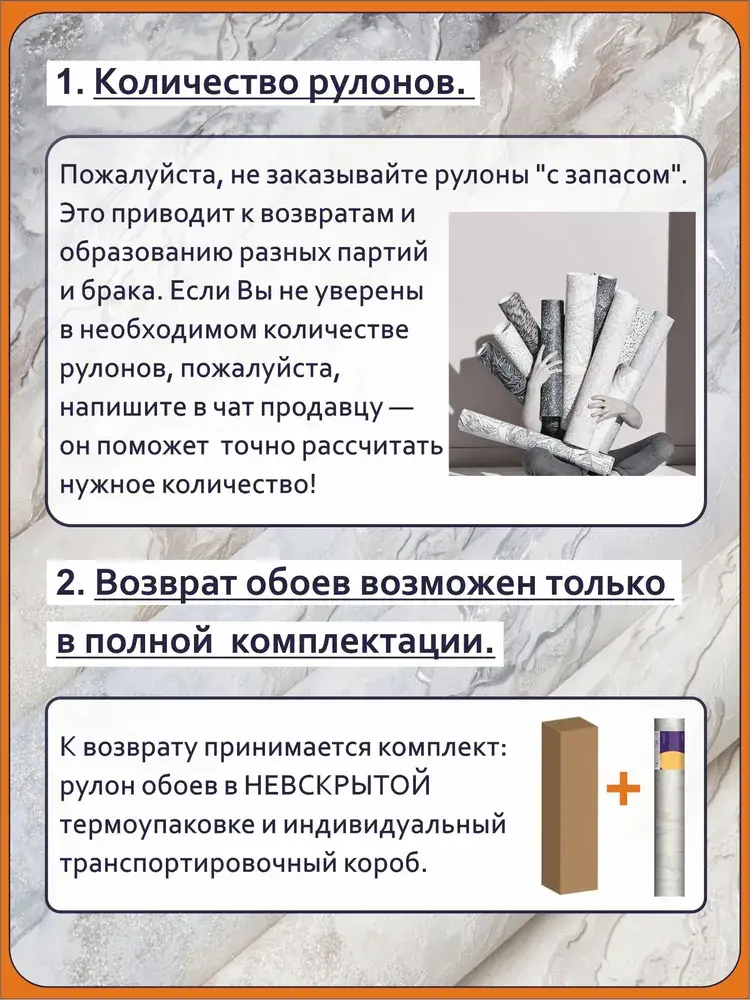 1. Количество рулонов.

Пожалуйста, не заказывайте рулоны "с запасом". Это приводит к возвратам и образованию разных партий и брака. Если Вы не уверены в необходимом количестве рулонов, пожалуйста, напишите в чат продавцу — он поможет точно рассчитать нужное количество!

2. Возврат обоев возможен только в полной комплектации.

К возврату принимается комплект: рулон обоев в НЕВСКРЫТОЙ термоупаковке и индивидуальный транспортировочный короб.

+